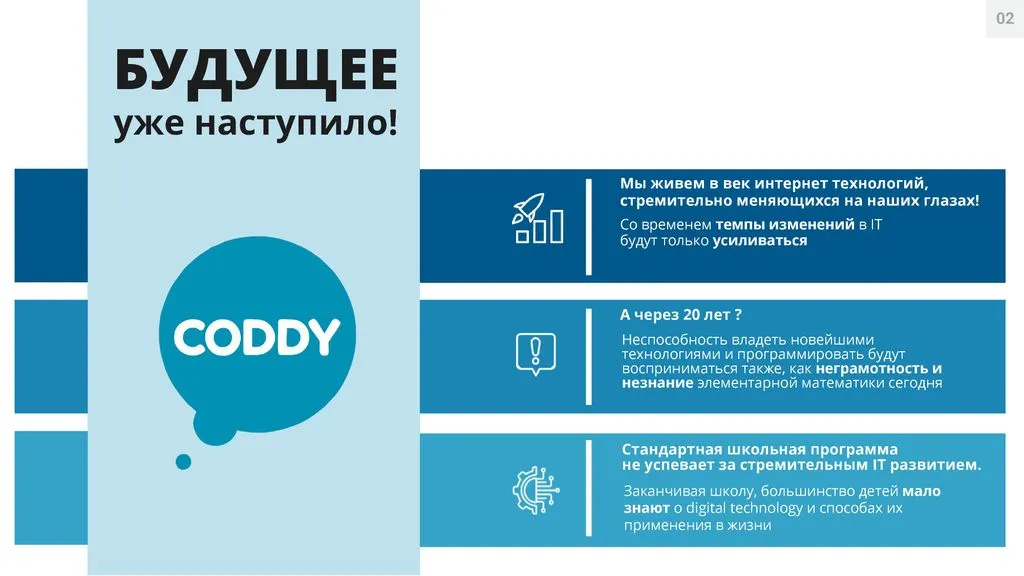 02

БУДУЩЕЕ
уже наступило!

CODDY

Мы живем в век интернет технологий, стремительно меняющихся на наших глазах!

Со временем темпы изменений в IT будут только усиливаться

А через 20 лет ?

Неспособность владеть новейшими технологиями и программировать будут восприниматься также, как неграмотность и незнание элементарной математики сегодня

Стандартная школьная программа не успевает за стремительным IT развитием.

Заканчивая школу, большинство детей мало знают о digital technology и способах их применения в жизни